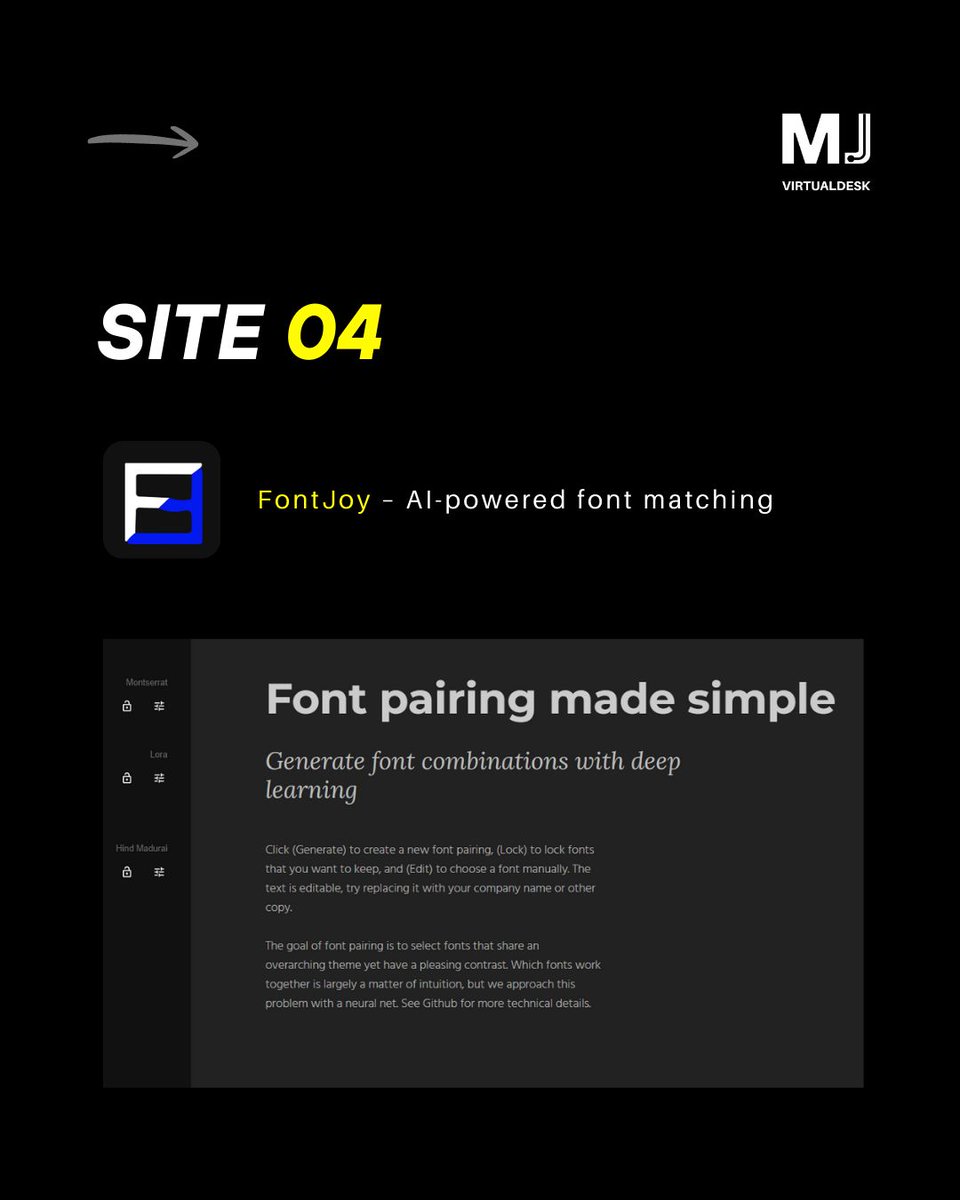 MJ
VIRTUALDESK

SITE 04

FontJoy – AI-powered font matching

Montserrat

Lora

Hind Madurai

Font pairing made simple

Generate font combinations with deep learning

Click (Generate) to create a new font pairing, (Lock) to lock fonts that you want to keep, and (Edit) to choose a font manually. The text is editable, try replacing it with your company name or other copy.

The goal of font pairing is to select fonts that share an overarching theme yet have a pleasing contrast. Which fonts work together is largely a matter of intuition, but we approach this problem with a neural net. See Github for more technical details.